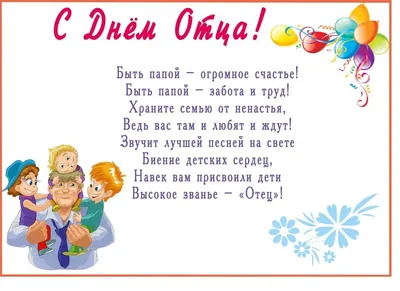 С Днём Отца!

Быть папой – огромное счастье!
Быть папой – забота и труд!
Храните семью от ненастья,
Ведь вас там и любят и ждут!
Звучит лучшей песней на свете
Биение детских сердец,
Навек вам присвоили дети
Высокое званье – «Отец»!